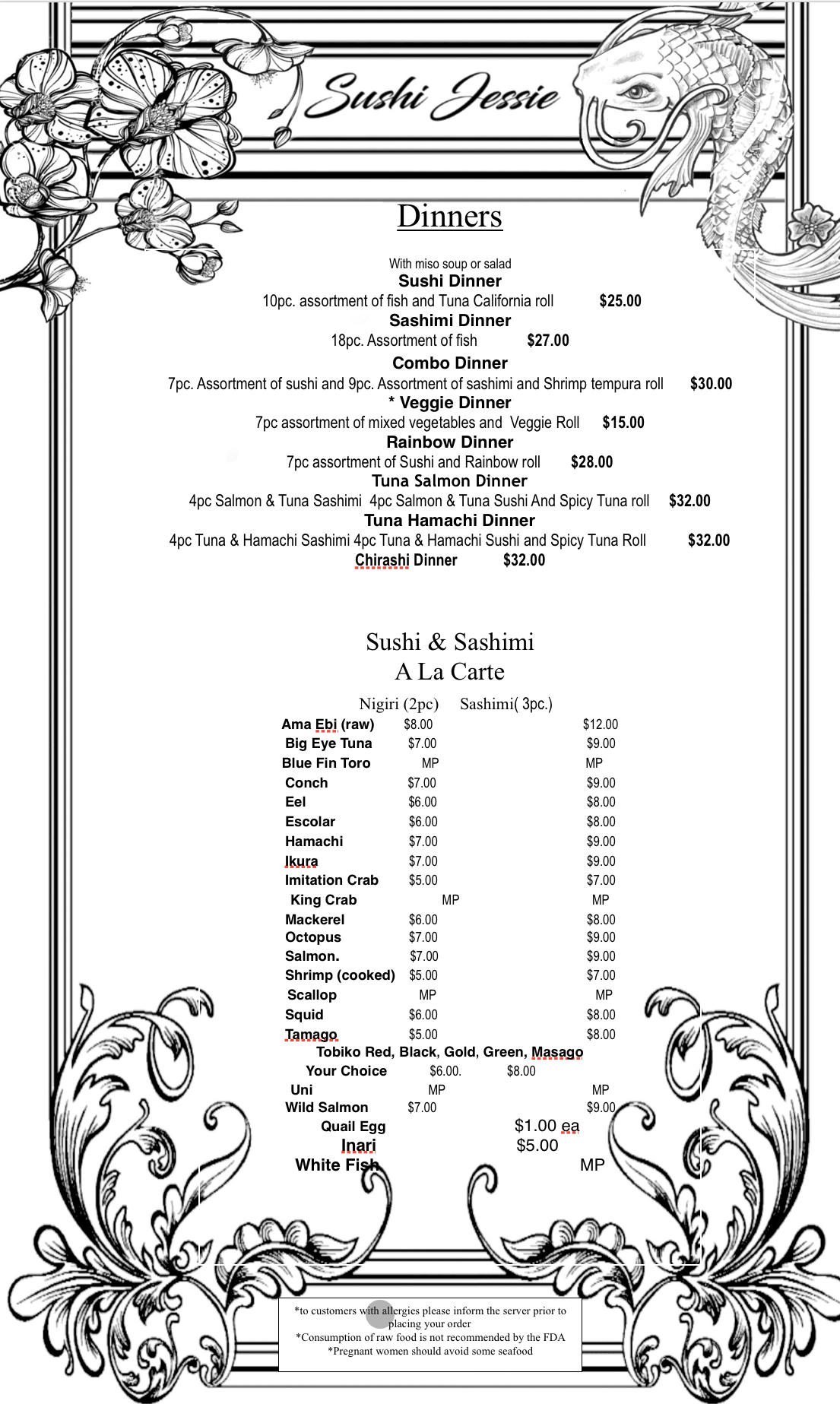 Sushi Jessie

Dinners

With miso soup or salad
Sushi Dinner
10pc. assortment of fish and Tuna California roll $25.00
Sashimi Dinner
18pc. Assortment of fish $27.00
Combo Dinner
7pc. Assortment of sushi and 9pc. Assortment of sashimi and Shrimp tempura roll $30.00
* Veggie Dinner
7pc assortment of mixed vegetables and Veggie Roll $15.00
Rainbow Dinner
7pc assortment of Sushi and Rainbow roll $28.00
Tuna Salmon Dinner
4pc Salmon & Tuna Sashimi 4pc Salmon & Tuna Sushi And Spicy Tuna roll $32.00
Tuna Hamachi Dinner
4pc Tuna & Hamachi Sashimi 4pc Tuna & Hamachi Sushi and Spicy Tuna Roll $32.00
Chirashi Dinner $32.00

Sushi & Sashimi
A La Carte

| | Nigiri (2pc) | Sashimi( 3pc.) |
|---|---|---|
| Ama Ebi (raw) | $8.00 | $12.00 |
| Big Eye Tuna | $7.00 | $9.00 |
| Blue Fin Toro | MP | MP |
| Conch | $7.00 | $9.00 |
| Eel | $6.00 | $8.00 |
| Escolar | $6.00 | $8.00 |
| Hamachi | $7.00 | $9.00 |
| Ikura | $7.00 | $9.00 |
| Imitation Crab | $5.00 | $7.00 |
| King Crab | MP | MP |
| Mackerel | $6.00 | $8.00 |
| Octopus | $7.00 | $9.00 |
| Salmon. | $7.00 | $9.00 |
| Shrimp (cooked) | $5.00 | $7.00 |
| Scallop | MP | MP |
| Squid | $6.00 | $8.00 |
| Tamago | $5.00 | $8.00 |

Tobiko Red, Black, Gold, Green, Masago
Your Choice $6.00. $8.00

| | | |
|---|---|---|
| Uni | MP | MP |
| Wild Salmon | $7.00 | $9.00 |

Quail Egg $1.00 ea
Inari $5.00
White Fish MP

*to customers with allergies please inform the server prior to placing your order
*Consumption of raw food is not recommended by the FDA
*Pregnant women should avoid some seafood